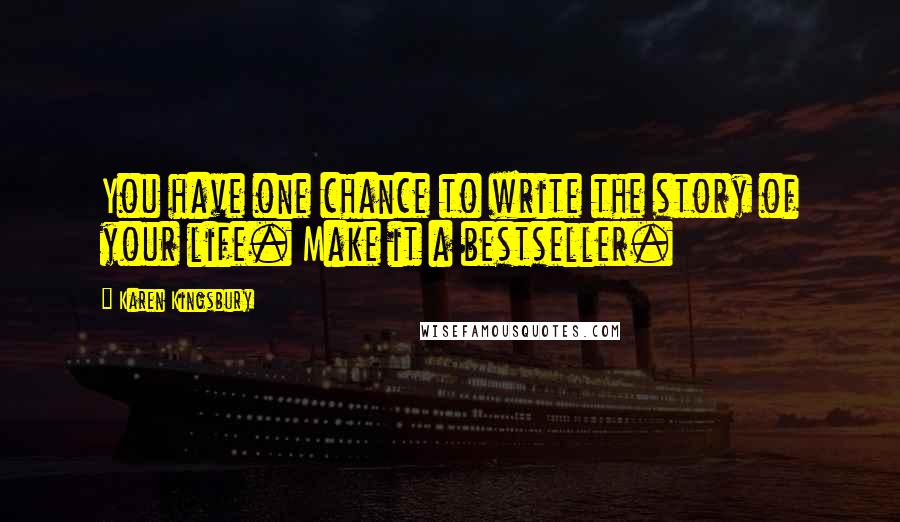 You have one chance to write the story of your life. Make it a bestseller.

Karen Kingsbury

WISEFAMOUSQUOTES.COM